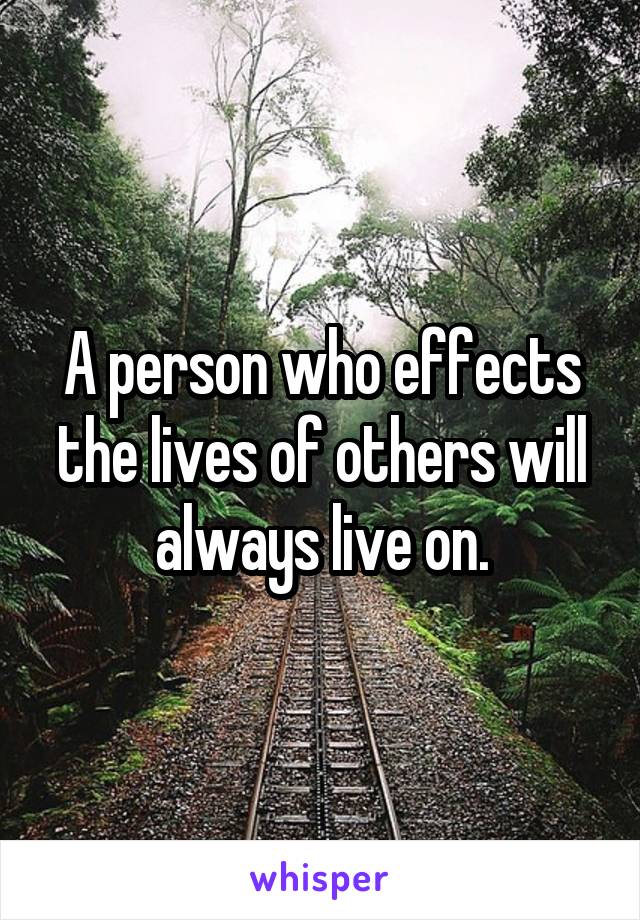 A person who effects the lives of others will always live on.

whisper